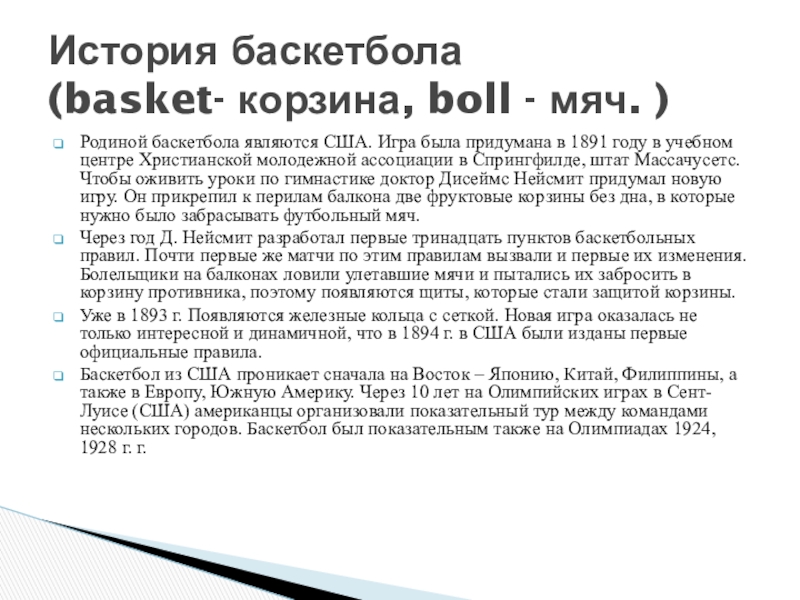 История баскетбола
(basket- корзина, boll - мяч. )

Родиной баскетбола являются США. Игра была придумана в 1891 году в учебном центре Христианской молодежной ассоциации в Спрингфилде, штат Массачусетс. Чтобы оживить уроки по гимнастике доктор Дисеймс Нейсмит придумал новую игру. Он прикрепил к перилам балкона две фруктовые корзины без дна, в которые нужно было забрасывать футбольный мяч.

Через год Д. Нейсмит разработал первые тринадцать пунктов баскетбольных правил. Почти первые же матчи по этим правилам вызвали и первые их изменения. Болельщики на балконах ловили улетавшие мячи и пытались их забросить в корзину противника, поэтому появляются щиты, которые стали защитой корзины.

Уже в 1893 г. Появляются железные кольца с сеткой. Новая игра оказалась не только интересной и динамичной, что в 1894 г. в США были изданы первые официальные правила.

Баскетбол из США проникает сначала на Восток – Японию, Китай, Филиппины, а также в Европу, Южную Америку. Через 10 лет на Олимпийских играх в Сент-Луисе (США) американцы организовали показательный тур между командами нескольких городов. Баскетбол был показательным также на Олимпиадах 1924, 1928 г. г.